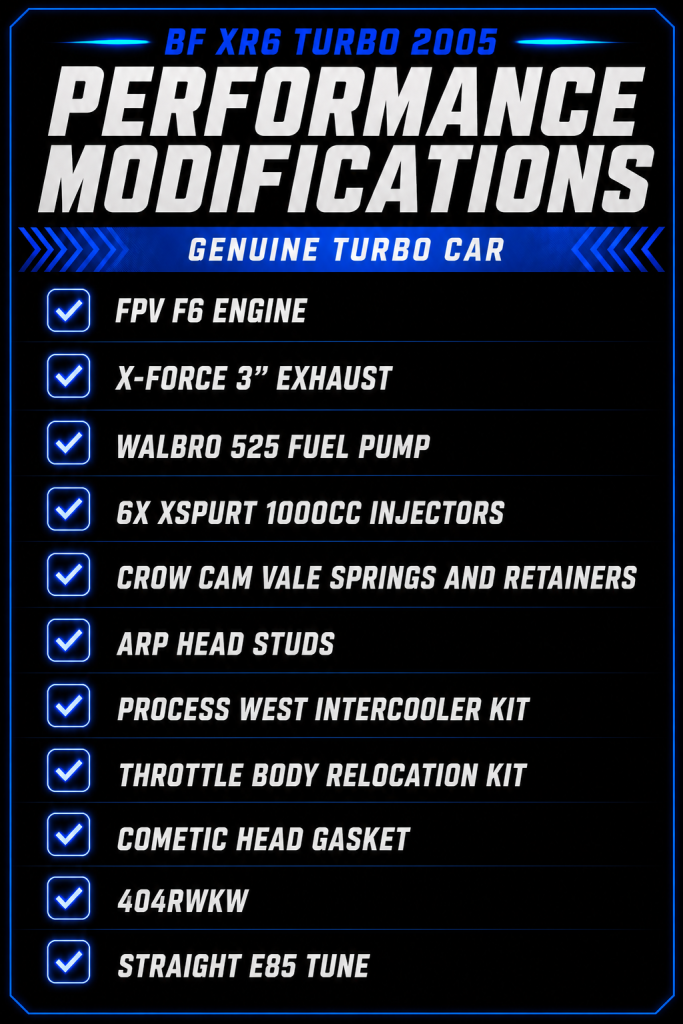 BF XR6 TURBO 2005

PERFORMANCE MODIFICATIONS

GENUINE TURBO CAR

☑ FPV F6 ENGINE
☑ X-FORCE 3" EXHAUST
☑ WALBRO 525 FUEL PUMP
☑ 6X XSPURT 1000CC INJECTORS
☑ CROW CAM VALE SPRINGS AND RETAINERS
☑ ARP HEAD STUDS
☑ PROCESS WEST INTERCOOLER KIT
☑ THROTTLE BODY RELOCATION KIT
☑ COMETIC HEAD GASKET
☑ 404RWKW
☑ STRAIGHT E85 TUNE